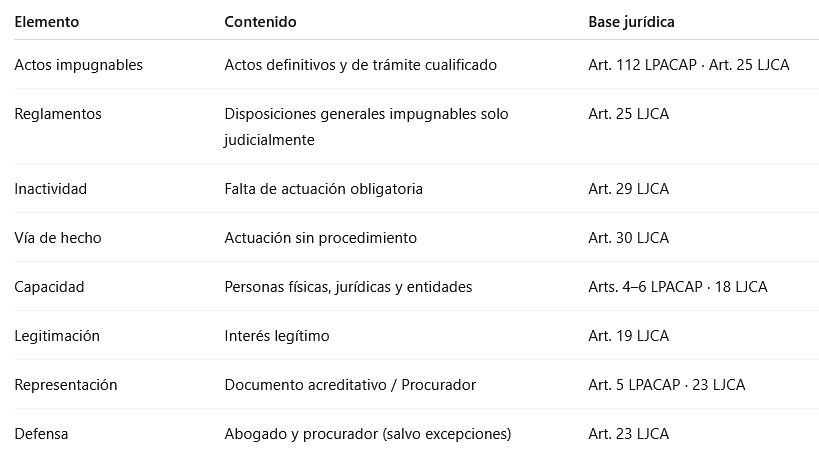 | Elemento | Contenido | Base jurídica |
|---|---|---|
| Actos impugnables | Actos definitivos y de trámite cualificado | Art. 112 LPACAP · Art. 25 LJCA |
| Reglamentos | Disposiciones generales impugnables solo judicialmente | Art. 25 LJCA |
| Inactividad | Falta de actuación obligatoria | Art. 29 LJCA |
| Vía de hecho | Actuación sin procedimiento | Art. 30 LJCA |
| Capacidad | Personas físicas, jurídicas y entidades | Arts. 4–6 LPACAP · 18 LJCA |
| Legitimación | Interés legítimo | Art. 19 LJCA |
| Representación | Documento acreditativo / Procurador | Art. 5 LPACAP · 23 LJCA |
| Defensa | Abogado y procurador (salvo excepciones) | Art. 23 LJCA |